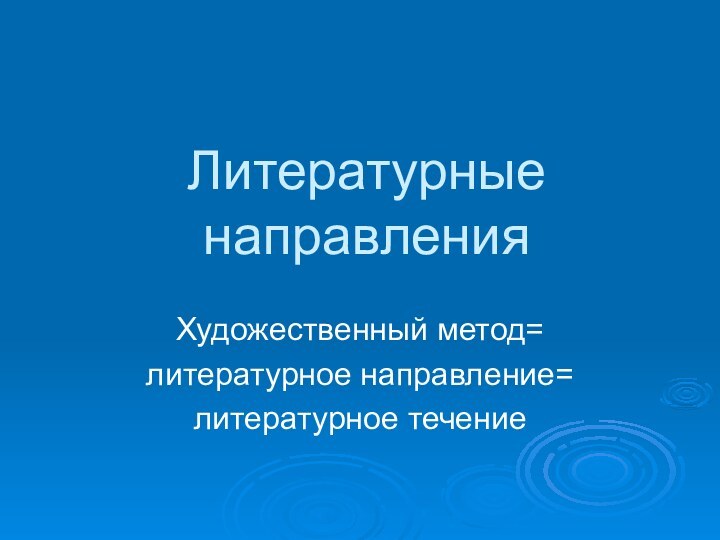 Литературные направления

Художественный метод=
литературное направление=
литературное течение